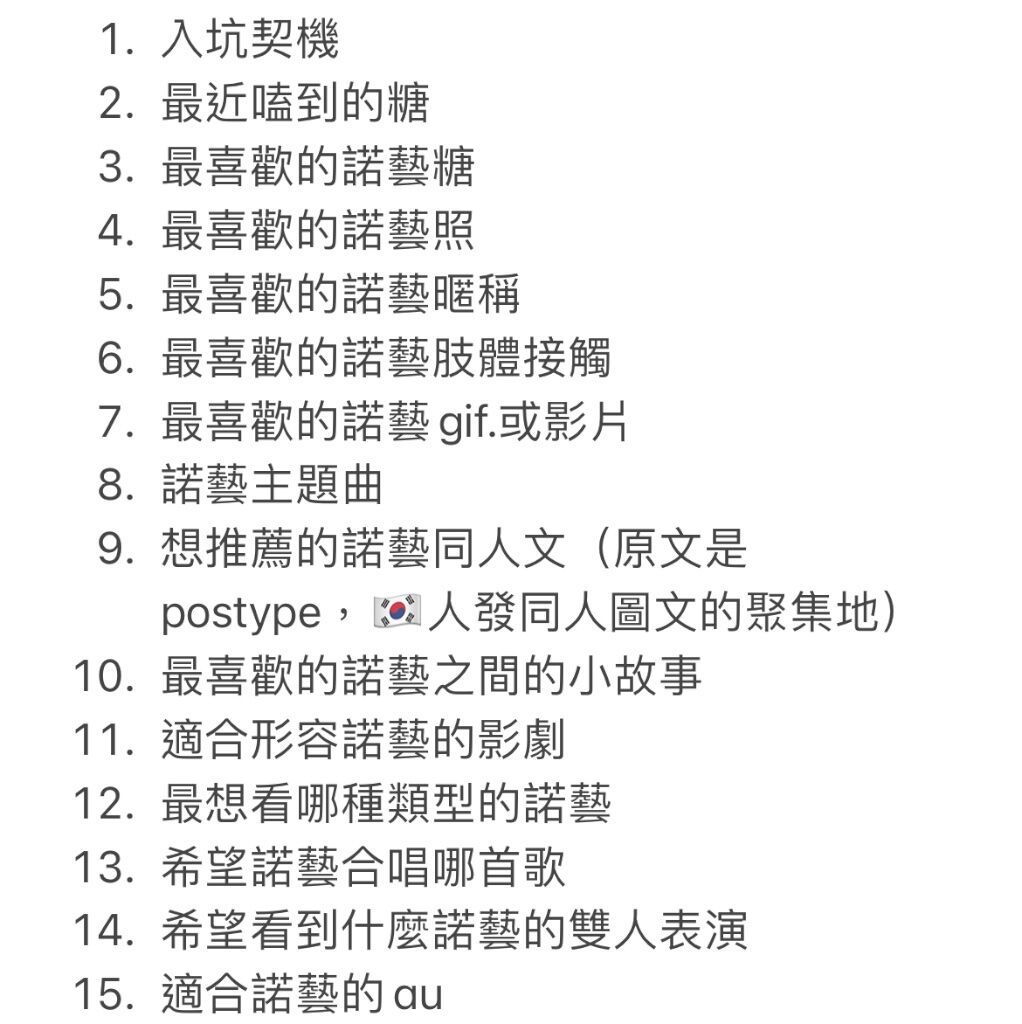 1. 入坑契機
2. 最近嗑到的糖
3. 最喜歡的諾藝糖
4. 最喜歡的諾藝照
5. 最喜歡的諾藝暱稱
6. 最喜歡的諾藝肢體接觸
7. 最喜歡的諾藝 gif.或影片
8. 諾藝主題曲
9. 想推薦的諾藝同人文（原文是 postype，🇰🇷人發同人圖文的聚集地）
10. 最喜歡的諾藝之間的小故事
11. 適合形容諾藝的影劇
12. 最想看哪種類型的諾藝
13. 希望諾藝合唱哪首歌
14. 希望看到什麼諾藝的雙人表演
15. 適合諾藝的 au